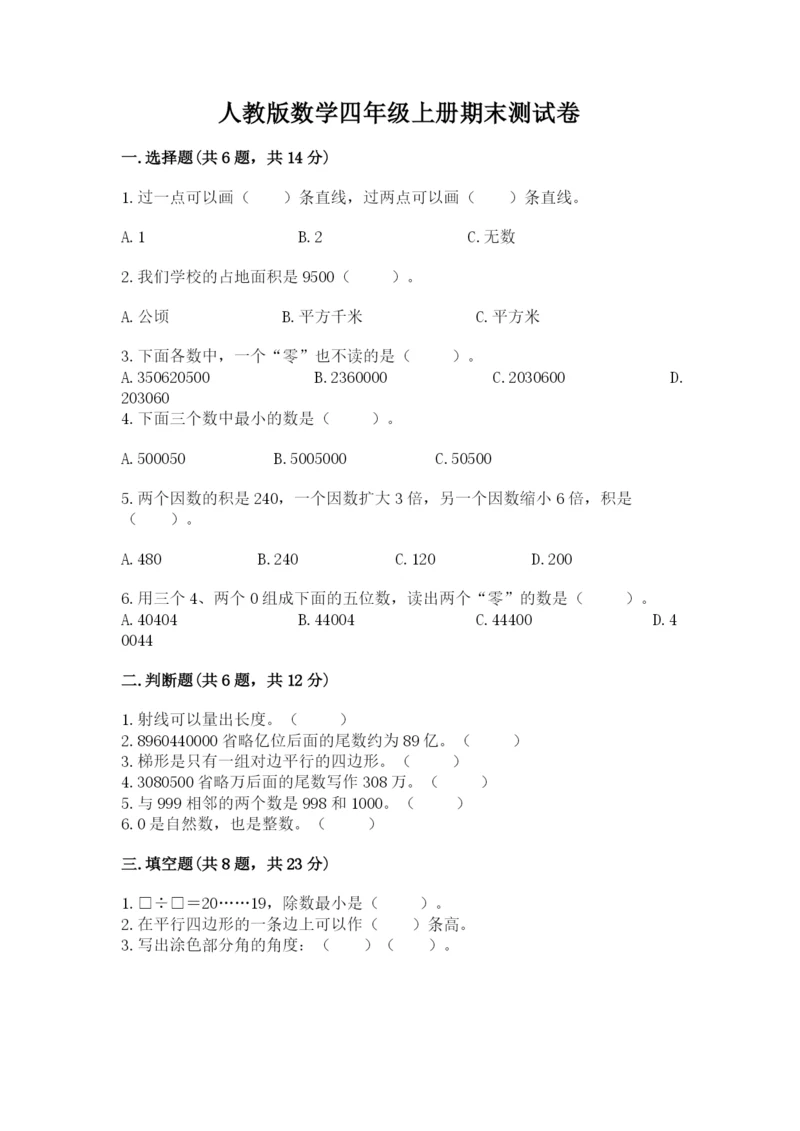 人教版数学四年级上册期末测试卷

一.选择题(共6题，共14分)

1.过一点可以画（　　）条直线，过两点可以画（　　）条直线。

A.1　　B.2　　C.无数

2.我们学校的占地面积是9500（　　）。

A.公顷　　B.平方千米　　C.平方米

3.下面各数中，一个“零”也不读的是（　　）。
A.350620500　　B.2360000　　C.2030600　　D.203060
4.下面三个数中最小的数是（　　）。

A.500050　　B.5005000　　C.50500

5.两个因数的积是240，一个因数扩大3倍，另一个因数缩小6倍，积是（　　）。

A.480　　B.240　　C.120　　D.200

6.用三个4、两个0组成下面的五位数，读出两个“零”的数是（　　）。
A.40404　　B.44004　　C.44400　　D.40044

二.判断题(共6题，共12分)

1.射线可以量出长度。（　　）
2.8960440000省略亿位后面的尾数约为89亿。（　　）
3.梯形是只有一组对边平行的四边形。（　　）
4.3080500省略万后面的尾数写作308万。（　　）
5.与999相邻的两个数是998和1000。（　　）
6.0是自然数，也是整数。（　　）

三.填空题(共8题，共23分)

1.□÷□=20……19，除数最小是（　　）。
2.在平行四边形的一条边上可以作（　　）条高。
3.写出涂色部分角的角度：（　　）（　　）。